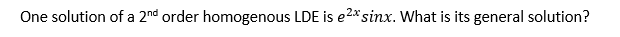 One solution of a 2$^{nd}$ order homogenous LDE is $e^{2x}sinx$. What is its general solution?